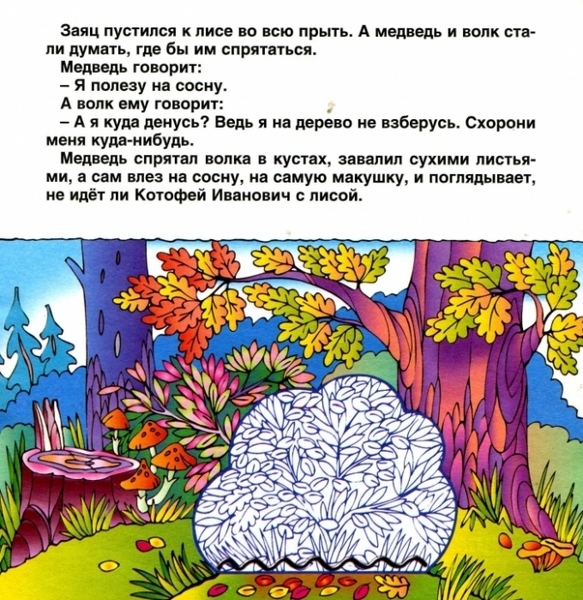 Заяц пустился к лисе во всю прыть. А медведь и волк стали думать, где бы им спрятаться.

Медведь говорит:

– Я полезу на сосну.

А волк ему говорит:

– А я куда денусь? Ведь я на дерево не взберусь. Схорони меня куда-нибудь.

Медведь спрятал волка в кустах, завалил сухими листьями, а сам влез на сосну, на самую макушку, и поглядывает, не идёт ли Котофей Иванович с лисой.